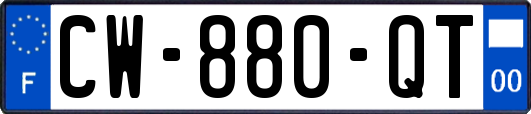 F

CW-880-QT

00